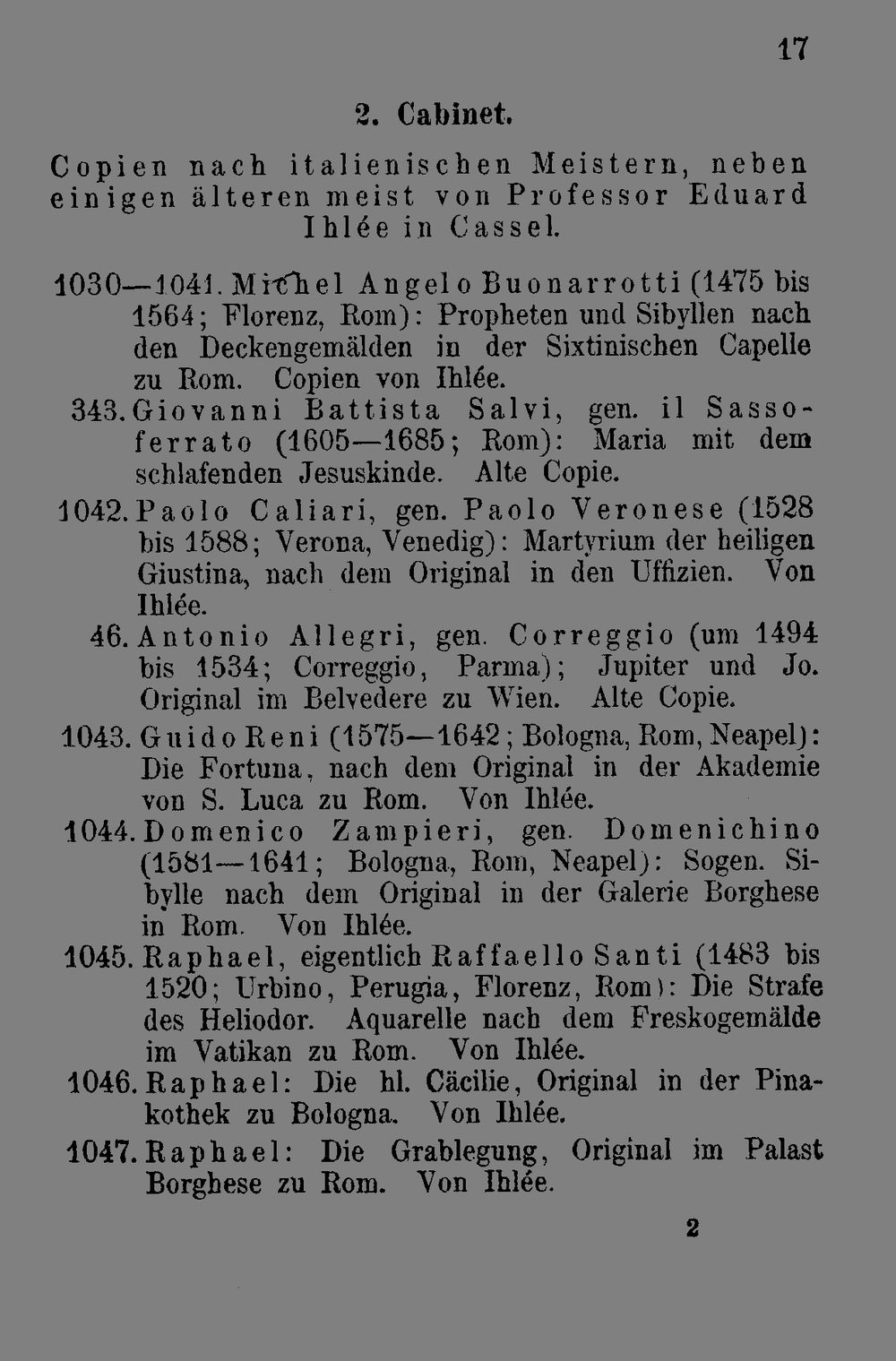 17

2. Cabinet.

Copien nach italienischen Meistern, neben einigen älteren meist von Professor Eduard Ihlée in Cassel.

1030—1041. Michel Angelo Buonarrotti (1475 bis 1564; Florenz, Rom): Propheten und Sibyllen nach den Deckengemälden in der Sixtinischen Capelle zu Rom. Copien von Ihlée.

343. Giovanni Battista Salvi, gen. il Sassoferrato (1605—1685; Rom): Maria mit dem schlafenden Jesuskinde. Alte Copie.

1042. Paolo Caliari, gen. Paolo Veronese (1528 bis 1588; Verona, Venedig): Martyrium der heiligen Giustina, nach dem Original in den Uffizien. Von Ihlée.

46. Antonio Allegri, gen. Correggio (um 1494 bis 1534; Correggio, Parma); Jupiter und Jo. Original im Belvedere zu Wien. Alte Copie.

1043. Guido Reni (1575—1642; Bologna, Rom, Neapel): Die Fortuna, nach dem Original in der Akademie von S. Luca zu Rom. Von Ihlée.

1044. Domenico Zampieri, gen. Domenichino (1581—1641; Bologna, Rom, Neapel): Sogen. Sibylle nach dem Original in der Galerie Borghese in Rom. Von Ihlée.

1045. Raphael, eigentlich Raffaello Santi (1483 bis 1520; Urbino, Perugia, Florenz, Rom): Die Strafe des Heliodor. Aquarelle nach dem Freskogemälde im Vatikan zu Rom. Von Ihlée.

1046. Raphael: Die hl. Cäcilie, Original in der Pinakothek zu Bologna. Von Ihlée.

1047. Raphael: Die Grablegung, Original im Palast Borghese zu Rom. Von Ihlée.

2